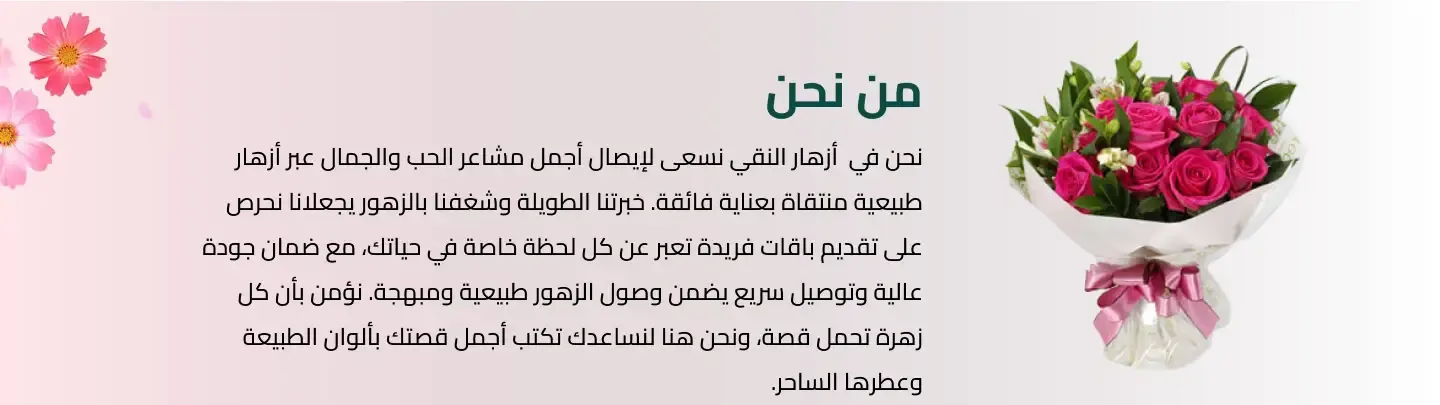 من نحن

نحن في أزهار النقي نسعى لإيصال أجمل مشاعر الحب والجمال عبر أزهار طبيعية منتقاة بعناية فائقة. خبرتنا الطويلة وشغفنا بالزهور يجعلانا نحرص على تقديم باقات فريدة تعبر عن كل لحظة خاصة في حياتك، مع ضمان جودة عالية وتوصيل سريع يضمن وصول الزهور طبيعية ومبهجة. نؤمن بأن كل زهرة تحمل قصة، ونحن هنا لنساعدك تكتب أجمل قصتك بألوان الطبيعة وعطرها الساحر.